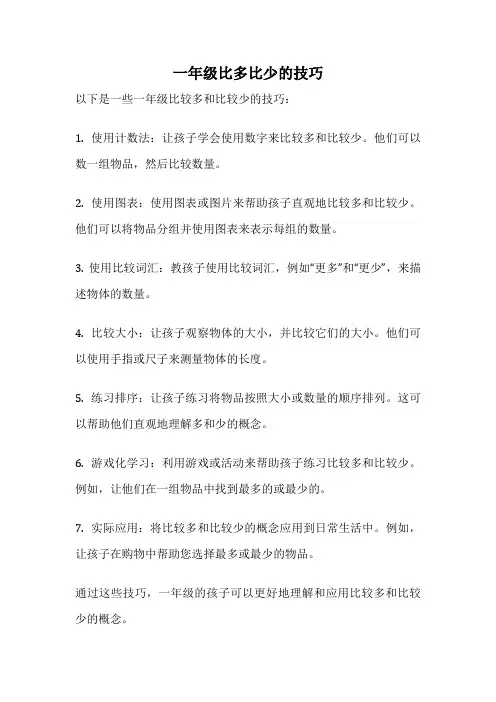 一年级比多比少的技巧

以下是一些一年级比较多和比较少的技巧：

1. 使用计数法：让孩子学会使用数字来比较多和比较少。他们可以数一组物品，然后比较数量。

2. 使用图表：使用图表或图片来帮助孩子直观地比较多和比较少。他们可以将物品分组并使用图表来表示每组的数量。

3. 使用比较词汇：教孩子使用比较词汇，例如“更多”和“更少”，来描述物体的数量。

4. 比较大小：让孩子观察物体的大小，并比较它们的大小。他们可以使用手指或尺子来测量物体的长度。

5. 练习排序：让孩子练习将物品按照大小或数量的顺序排列。这可以帮助他们直观地理解多和少的概念。

6. 游戏化学习：利用游戏或活动来帮助孩子练习比较多和比较少。例如，让他们在一组物品中找到最多的或最少的。

7. 实际应用：将比较多和比较少的概念应用到日常生活中。例如，让孩子在购物中帮助您选择最多或最少的物品。

通过这些技巧，一年级的孩子可以更好地理解和应用比较多和比较少的概念。